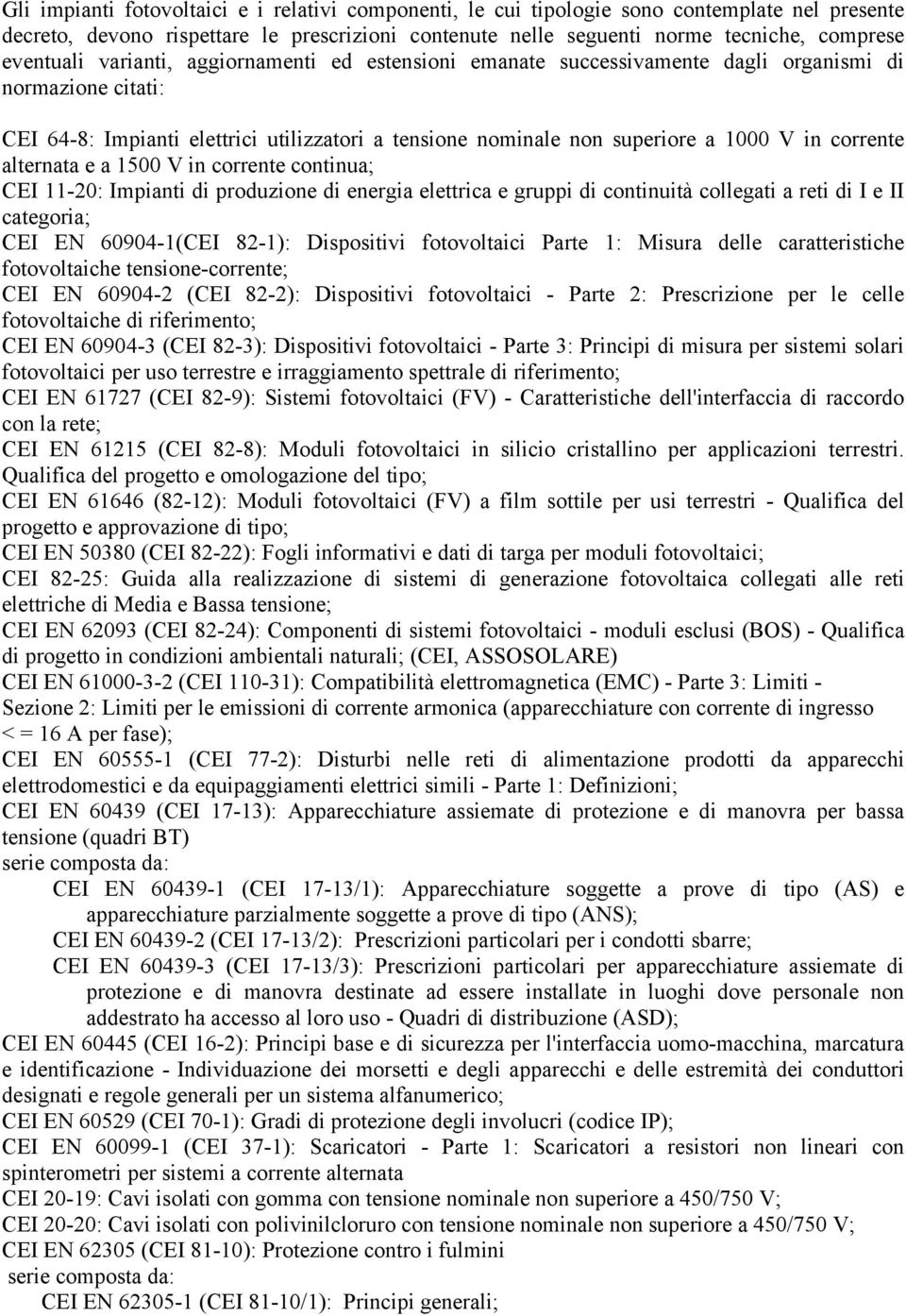 Gli impianti fotovoltaici e i relativi componenti, le cui tipologie sono contemplate nel presente decreto, devono rispettare le prescrizioni contenute nelle seguenti norme tecniche, comprese eventuali varianti, aggiornamenti ed estensioni emanate successivamente dagli organismi di normazione citati:

CEI 64-8: Impianti elettrici utilizzatori a tensione nominale non superiore a 1000 V in corrente alternata e a 1500 V in corrente continua;
CEI 11-20: Impianti di produzione di energia elettrica e gruppi di continuità collegati a reti di I e II categoria;
CEI EN 60904-1(CEI 82-1): Dispositivi fotovoltaici Parte 1: Misura delle caratteristiche fotovoltaiche tensione-corrente;
CEI EN 60904-2 (CEI 82-2): Dispositivi fotovoltaici - Parte 2: Prescrizione per le celle fotovoltaiche di riferimento;
CEI EN 60904-3 (CEI 82-3): Dispositivi fotovoltaici - Parte 3: Principi di misura per sistemi solari fotovoltaici per uso terrestre e irraggiamento spettrale di riferimento;
CEI EN 61727 (CEI 82-9): Sistemi fotovoltaici (FV) - Caratteristiche dell'interfaccia di raccordo con la rete;
CEI EN 61215 (CEI 82-8): Moduli fotovoltaici in silicio cristallino per applicazioni terrestri. Qualifica del progetto e omologazione del tipo;
CEI EN 61646 (82-12): Moduli fotovoltaici (FV) a film sottile per usi terrestri - Qualifica del progetto e approvazione di tipo;
CEI EN 50380 (CEI 82-22): Fogli informativi e dati di targa per moduli fotovoltaici;
CEI 82-25: Guida alla realizzazione di sistemi di generazione fotovoltaica collegati alle reti elettriche di Media e Bassa tensione;
CEI EN 62093 (CEI 82-24): Componenti di sistemi fotovoltaici - moduli esclusi (BOS) - Qualifica di progetto in condizioni ambientali naturali; (CEI, ASSOSOLARE)
CEI EN 61000-3-2 (CEI 110-31): Compatibilità elettromagnetica (EMC) - Parte 3: Limiti - Sezione 2: Limiti per le emissioni di corrente armonica (apparecchiature con corrente di ingresso < = 16 A per fase);
CEI EN 60555-1 (CEI 77-2): Disturbi nelle reti di alimentazione prodotti da apparecchi elettrodomestici e da equipaggiamenti elettrici simili - Parte 1: Definizioni;
CEI EN 60439 (CEI 17-13): Apparecchiature assiemate di protezione e di manovra per bassa tensione (quadri BT)
serie composta da:
CEI EN 60439-1 (CEI 17-13/1): Apparecchiature soggette a prove di tipo (AS) e apparecchiature parzialmente soggette a prove di tipo (ANS);
CEI EN 60439-2 (CEI 17-13/2): Prescrizioni particolari per i condotti sbarre;
CEI EN 60439-3 (CEI 17-13/3): Prescrizioni particolari per apparecchiature assiemate di protezione e di manovra destinate ad essere installate in luoghi dove personale non addestrato ha accesso al loro uso - Quadri di distribuzione (ASD);
CEI EN 60445 (CEI 16-2): Principi base e di sicurezza per l'interfaccia uomo-macchina, marcatura e identificazione - Individuazione dei morsetti e degli apparecchi e delle estremità dei conduttori designati e regole generali per un sistema alfanumerico;
CEI EN 60529 (CEI 70-1): Gradi di protezione degli involucri (codice IP);
CEI EN 60099-1 (CEI 37-1): Scaricatori - Parte 1: Scaricatori a resistori non lineari con spinterometri per sistemi a corrente alternata
CEI 20-19: Cavi isolati con gomma con tensione nominale non superiore a 450/750 V;
CEI 20-20: Cavi isolati con polivinilcloruro con tensione nominale non superiore a 450/750 V;
CEI EN 62305 (CEI 81-10): Protezione contro i fulmini
serie composta da:
CEI EN 62305-1 (CEI 81-10/1): Principi generali;